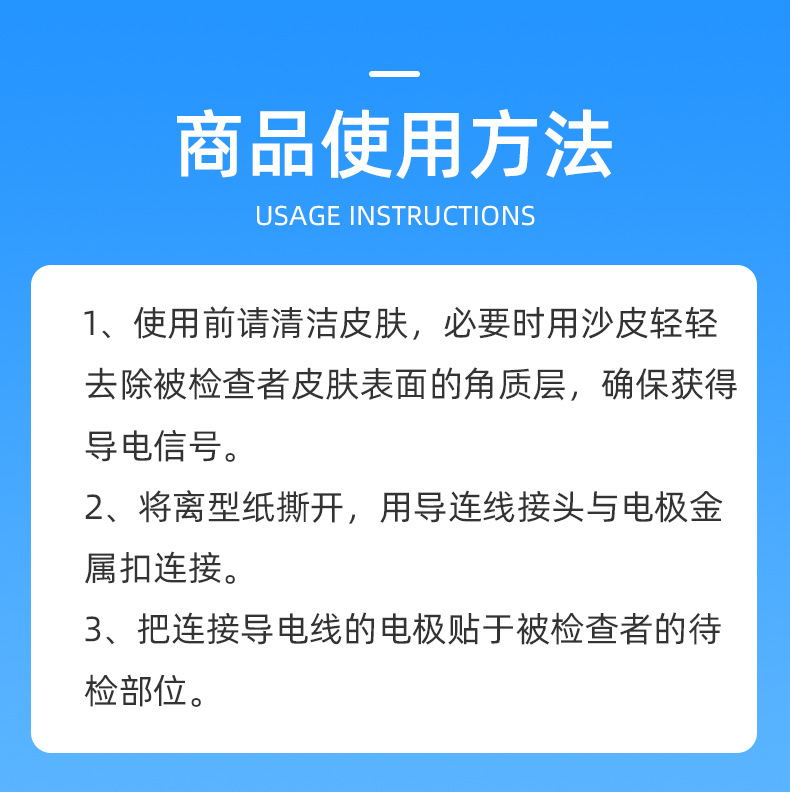 商品使用方法
USAGE INSTRUCTIONS

1、使用前请清洁皮肤，必要时用沙皮轻轻去除被检查者皮肤表面的角质层，确保获得导电信号。

2、将离型纸撕开，用导连线接头与电极金属扣连接。

3、把连接导电线的电极贴于被检查者的待检部位。